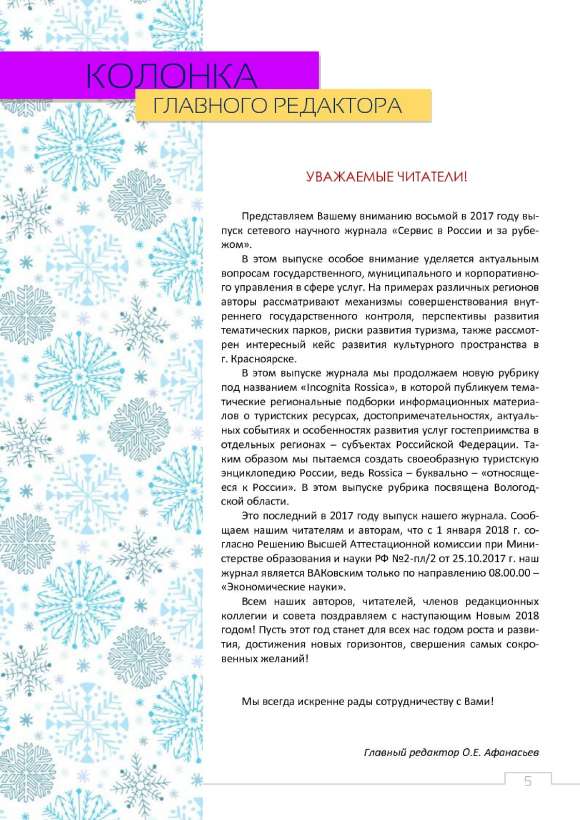 КОЛОНКА
ГЛАВНОГО РЕДАКТОРА

УВАЖАЕМЫЕ ЧИТАТЕЛИ!

Представляем Вашему вниманию восьмой в 2017 году выпуск сетевого научного журнала «Сервис в России и за рубежом».

В этом выпуске особое внимание уделяется актуальным вопросам государственного, муниципального и корпоративного управления в сфере услуг. На примерах различных регионов авторы рассматривают механизмы совершенствования внутреннего государственного контроля, перспективы развития тематических парков, риски развития туризма, также рассмотрен интересный кейс развития культурного пространства в г. Красноярске.

В этом выпуске журнала мы продолжаем новую рубрику под названием «Incognita Rossica», в которой публикуем тематические региональные подборки информационных материалов о туристских ресурсах, достопримечательностях, актуальных событиях и особенностях развития услуг гостеприимства в отдельных регионах – субъектах Российской Федерации. Таким образом мы пытаемся создать своеобразную туристскую энциклопедию России, ведь Rossica – буквально – «относящееся к России». В этом выпуске рубрика посвящена Вологодской области.

Это последний в 2017 году выпуск нашего журнала. Сообщаем нашим читателям и авторам, что с 1 января 2018 г. согласно Решению Высшей Аттестационной комиссии при Министерстве образования и науки РФ №2-пл/2 от 25.10.2017 г. наш журнал является ВАКовским только по направлению 08.00.00 – «Экономические науки».

Всем наших авторов, читателей, членов редакционных коллегии и совета поздравляем с наступающим Новым 2018 годом! Пусть этот год станет для всех нас годом роста и развития, достижения новых горизонтов, свершения самых сокровенных желаний!

Мы всегда искренне рады сотрудничеству с Вами!

Главный редактор О.Е. Афанасьев

5